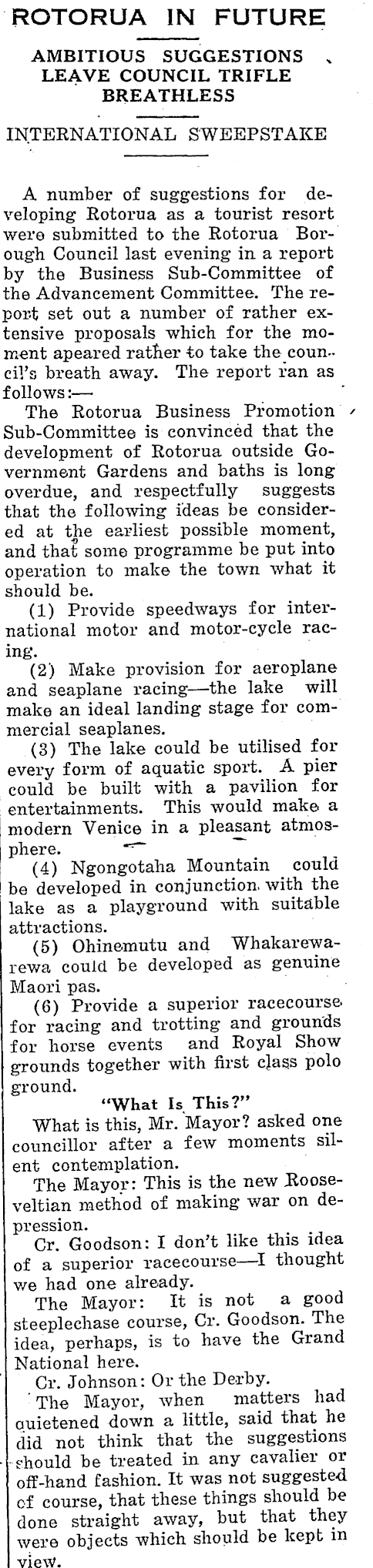 ROTORUA IN FUTURE

AMBITIOUS SUGGESTIONS LEAVE COUNCIL TRIFLE BREATHLESS

INTERNATIONAL SWEEPSTAKE

A number of suggestions for developing Rotorua as a tourist resort were submitted to the Rotorua Borough Council last evening in a report by the Business Sub-Committee of the Advancement Committee. The report set out a number of rather extensive proposals which for the moment apeared rather to take the council's breath away. The report ran as follows:—

The Rotorua Business Promotion Sub-Committee is convinced that the development of Rotorua outside Government Gardens and baths is long overdue, and respectfully suggests that the following ideas be considered at the earliest possible moment, and that some programme be put into operation to make the town what it should be.

(1) Provide speedways for international motor and motor-cycle racing.

(2) Make provision for aeroplane and seaplane racing—the lake will make an ideal landing stage for commercial seaplanes.

(3) The lake could be utilised for every form of aquatic sport. A pier could be built with a pavilion for entertainments. This would make a modern Venice in a pleasant atmosphere.

(4) Ngongotaha Mountain could be developed in conjunction with the lake as a playground with suitable attractions.

(5) Ohinemutu and Whakarewarewa could be developed as genuine Maori pas.

(6) Provide a superior racecourse for racing and trotting and grounds for horse events and Royal Show grounds together with first class polo ground.

"What Is This?"

What is this, Mr. Mayor? asked one councillor after a few moments silent contemplation.

The Mayor: This is the new Rooseveltian method of making war on depression.

Cr. Goodson: I don't like this idea of a superior racecourse—I thought we had one already.

The Mayor: It is not a good steeplechase course, Cr. Goodson. The idea, perhaps, is to have the Grand National here.

Cr. Johnson: Or the Derby.

The Mayor, when matters had quietened down a little, said that he did not think that the suggestions should be treated in any cavalier or off-hand fashion. It was not suggested cf course, that these things should be done straight away, but that they were objects which should be kept in view.